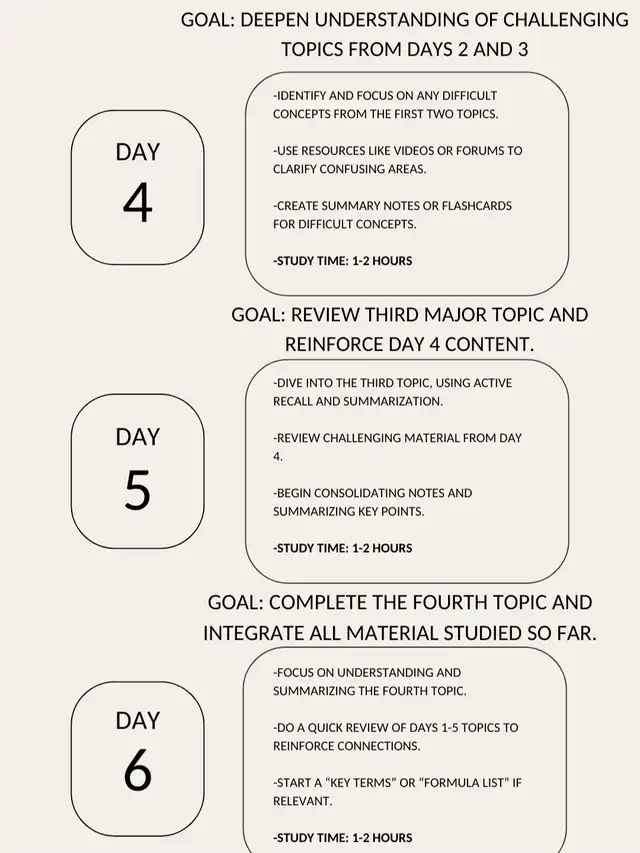 GOAL: DEEPEN UNDERSTANDING OF CHALLENGING TOPICS FROM DAYS 2 AND 3

DAY
4

-IDENTIFY AND FOCUS ON ANY DIFFICULT CONCEPTS FROM THE FIRST TWO TOPICS.

-USE RESOURCES LIKE VIDEOS OR FORUMS TO CLARIFY CONFUSING AREAS.

-CREATE SUMMARY NOTES OR FLASHCARDS FOR DIFFICULT CONCEPTS.

-STUDY TIME: 1-2 HOURS

GOAL: REVIEW THIRD MAJOR TOPIC AND REINFORCE DAY 4 CONTENT.

DAY
5

-DIVE INTO THE THIRD TOPIC, USING ACTIVE RECALL AND SUMMARIZATION.

-REVIEW CHALLENGING MATERIAL FROM DAY 4.

-BEGIN CONSOLIDATING NOTES AND SUMMARIZING KEY POINTS.

-STUDY TIME: 1-2 HOURS

GOAL: COMPLETE THE FOURTH TOPIC AND INTEGRATE ALL MATERIAL STUDIED SO FAR.

DAY
6

-FOCUS ON UNDERSTANDING AND SUMMARIZING THE FOURTH TOPIC.

-DO A QUICK REVIEW OF DAYS 1-5 TOPICS TO REINFORCE CONNECTIONS.

-START A "KEY TERMS" OR "FORMULA LIST" IF RELEVANT.

-STUDY TIME: 1-2 HOURS